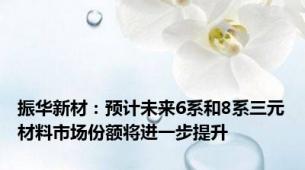 振华新材：预计未来6系和8系三元材料市场份额将进一步提升